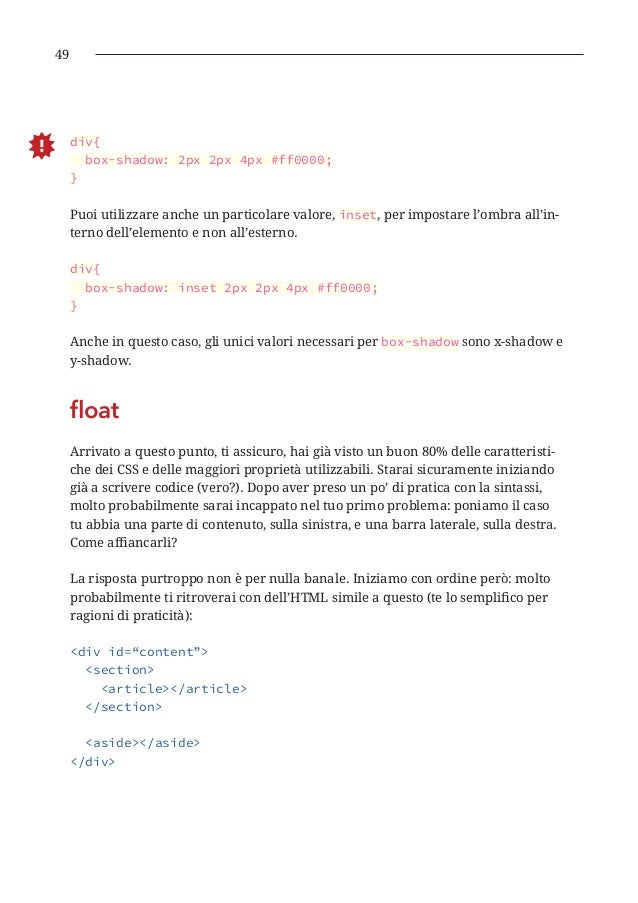 49

!

div{
  box-shadow: 2px 2px 4px #ff0000;
}

Puoi utilizzare anche un particolare valore, inset, per impostare l'ombra all'interno dell'elemento e non all'esterno.

div{
  box-shadow: inset 2px 2px 4px #ff0000;
}

Anche in questo caso, gli unici valori necessari per box-shadow sono x-shadow e y-shadow.

float

Arrivato a questo punto, ti assicuro, hai già visto un buon 80% delle caratteristiche dei CSS e delle maggiori proprietà utilizzabili. Starai sicuramente iniziando già a scrivere codice (vero?). Dopo aver preso un po' di pratica con la sintassi, molto probabilmente sarai incappato nel tuo primo problema: poniamo il caso tu abbia una parte di contenuto, sulla sinistra, e una barra laterale, sulla destra. Come affiancarli?

La risposta purtroppo non è per nulla banale. Iniziamo con ordine però: molto probabilmente ti ritroverai con dell'HTML simile a questo (te lo semplifico per ragioni di praticità):

<div id="content">
  <section>
    <article></article>
  </section>

  <aside></aside>
</div>